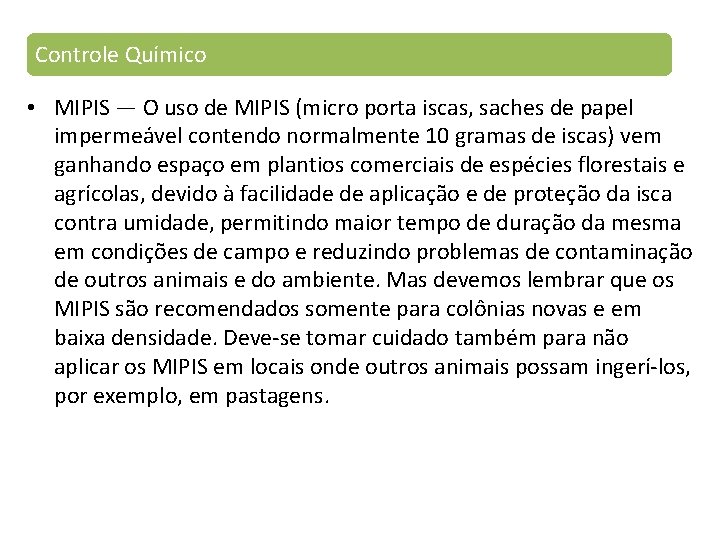 Controle Químico

• MIPIS — O uso de MIPIS (micro porta iscas, saches de papel impermeável contendo normalmente 10 gramas de iscas) vem ganhando espaço em plantios comerciais de espécies florestais e agrícolas, devido à facilidade de aplicação e de proteção da isca contra umidade, permitindo maior tempo de duração da mesma em condições de campo e reduzindo problemas de contaminação de outros animais e do ambiente. Mas devemos lembrar que os MIPIS são recomendados somente para colônias novas e em baixa densidade. Deve-se tomar cuidado também para não aplicar os MIPIS em locais onde outros animais possam ingerí-los, por exemplo, em pastagens.